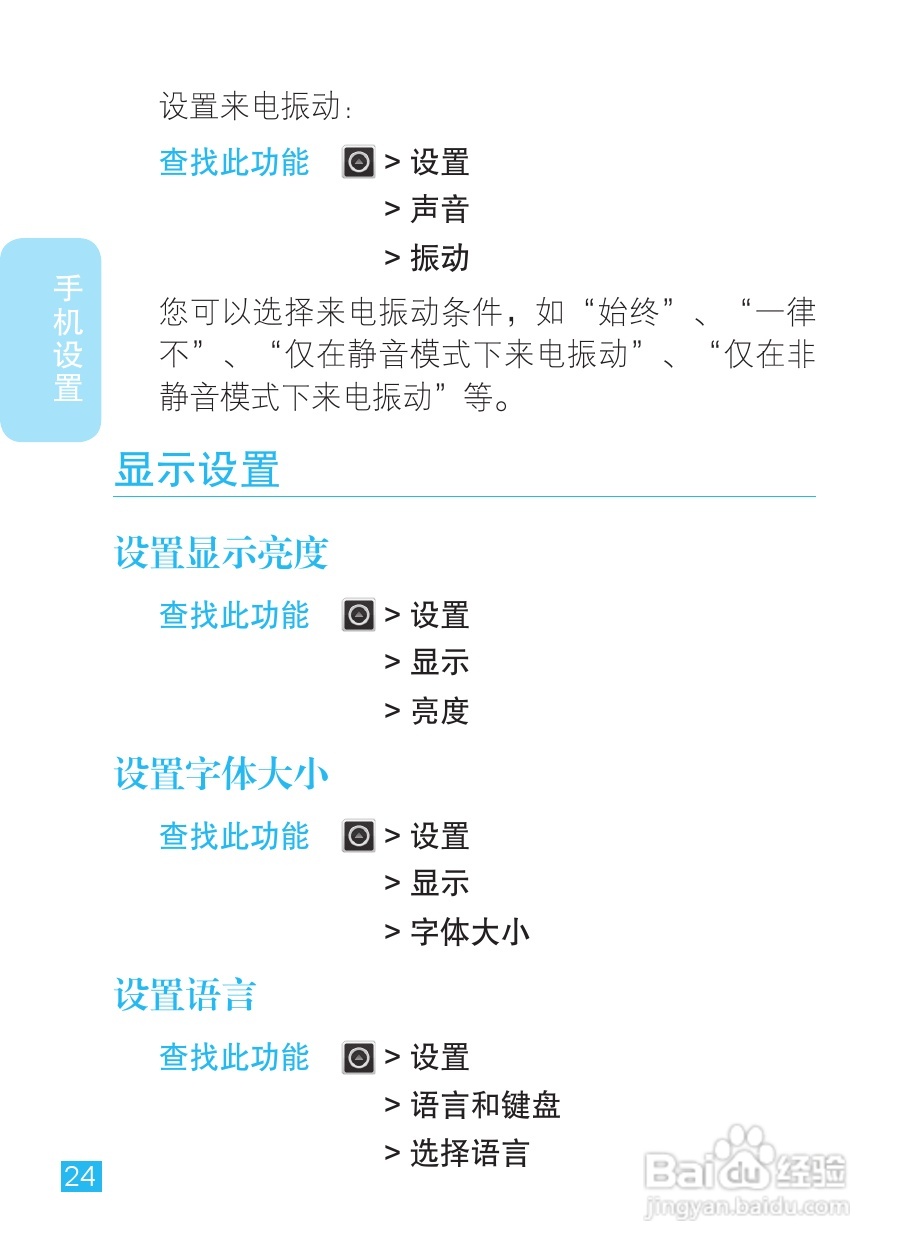 设置来电振动:

查找此功能 > 设置
> 声音
> 振动

手机设置

您可以选择来电振动条件，如“始终”、“一律不”、“仅在静音模式下来电振动”、“仅在非静音模式下来电振动”等。

显示设置

设置显示亮度

查找此功能 > 设置
> 显示
> 亮度

设置字体大小

查找此功能 > 设置
> 显示
> 字体大小

设置语言

查找此功能 > 设置
> 语言和键盘
> 选择语言

24

Baidu经验
jingyan.baidu.com